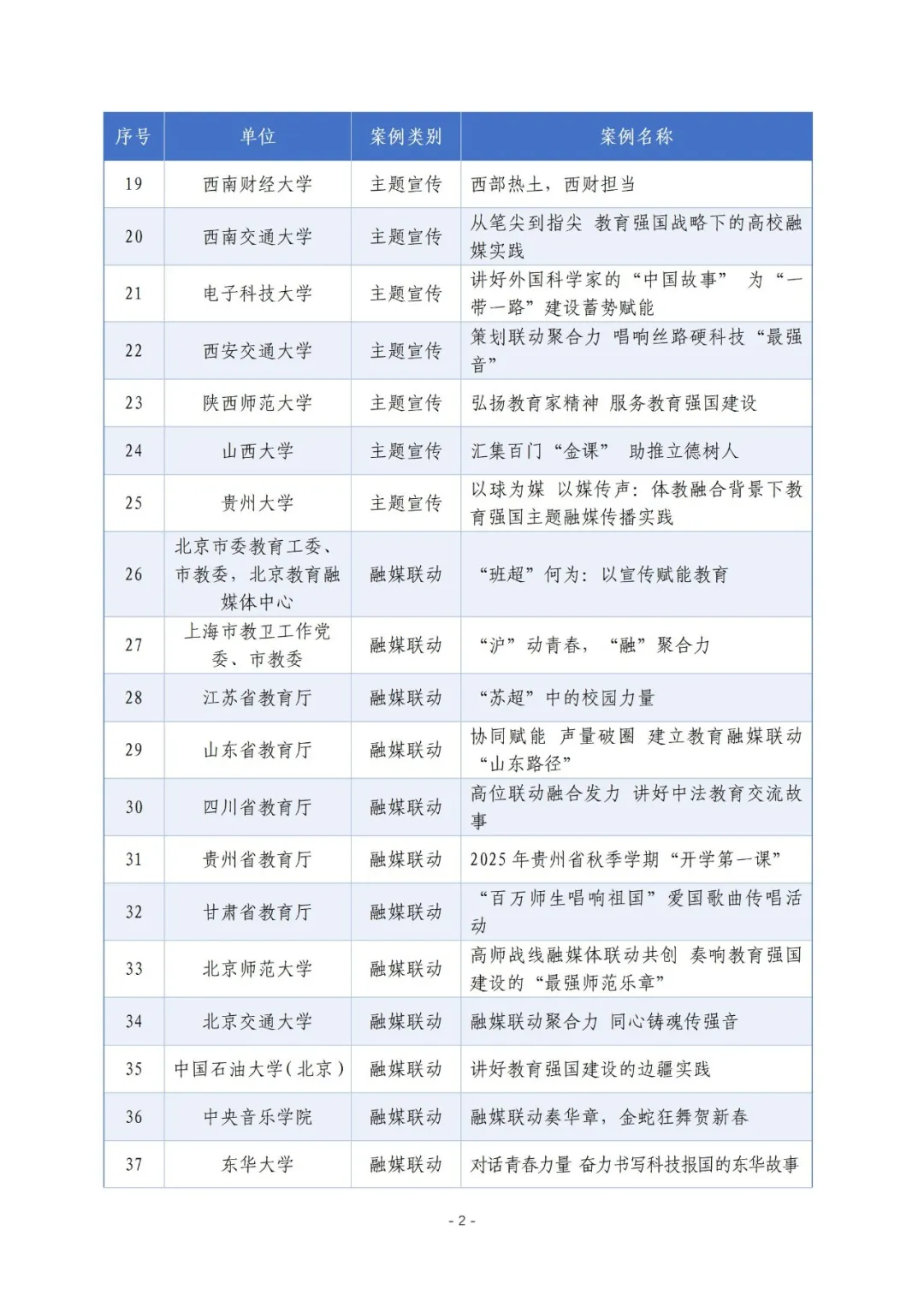 | 序号 | 单位 | 案例类别 | 案例名称 |
|---|---|---|---|
| 19 | 西南财经大学 | 主题宣传 | 西部热土，西财担当 |
| 20 | 西南交通大学 | 主题宣传 | 从笔尖到指尖 教育强国战略下的高校融媒实践 |
| 21 | 电子科技大学 | 主题宣传 | 讲好外国科学家的“中国故事” 为“一带一路”建设蓄势赋能 |
| 22 | 西安交通大学 | 主题宣传 | 策划联动聚合力 唱响丝路硬科技“最强音” |
| 23 | 陕西师范大学 | 主题宣传 | 弘扬教育家精神 服务教育强国建设 |
| 24 | 山西大学 | 主题宣传 | 汇集百门“金课” 助推立德树人 |
| 25 | 贵州大学 | 主题宣传 | 以球为媒 以媒传声：体教融合背景下教育强国主题融媒传播实践 |
| 26 | 北京市委教育工委、市教委，北京教育融媒体中心 | 融媒联动 | “班超”何为：以宣传赋能教育 |
| 27 | 上海市教卫工作党委、市教委 | 融媒联动 | “沪”动青春，“融”聚合力 |
| 28 | 江苏省教育厅 | 融媒联动 | “苏超”中的校园力量 |
| 29 | 山东省教育厅 | 融媒联动 | 协同赋能 声量破圈 建立教育融媒联动“山东路径” |
| 30 | 四川省教育厅 | 融媒联动 | 高位联动融合发力 讲好中法教育交流故事 |
| 31 | 贵州省教育厅 | 融媒联动 | 2025年贵州省秋季学期“开学第一课” |
| 32 | 甘肃省教育厅 | 融媒联动 | “百万师生唱响祖国”爱国歌曲传唱活动 |
| 33 | 北京师范大学 | 融媒联动 | 高师战线融媒体联动共创 奏响教育强国建设的“最强师范乐章” |
| 34 | 北京交通大学 | 融媒联动 | 融媒联动聚合力 同心铸魂传强音 |
| 35 | 中国石油大学(北京) | 融媒联动 | 讲好教育强国建设的边疆实践 |
| 36 | 中央音乐学院 | 融媒联动 | 融媒联动奏华章，金蛇狂舞贺新春 |
| 37 | 东华大学 | 融媒联动 | 对话青春力量 奋力书写科技报国的东华故事 |

- 2 -